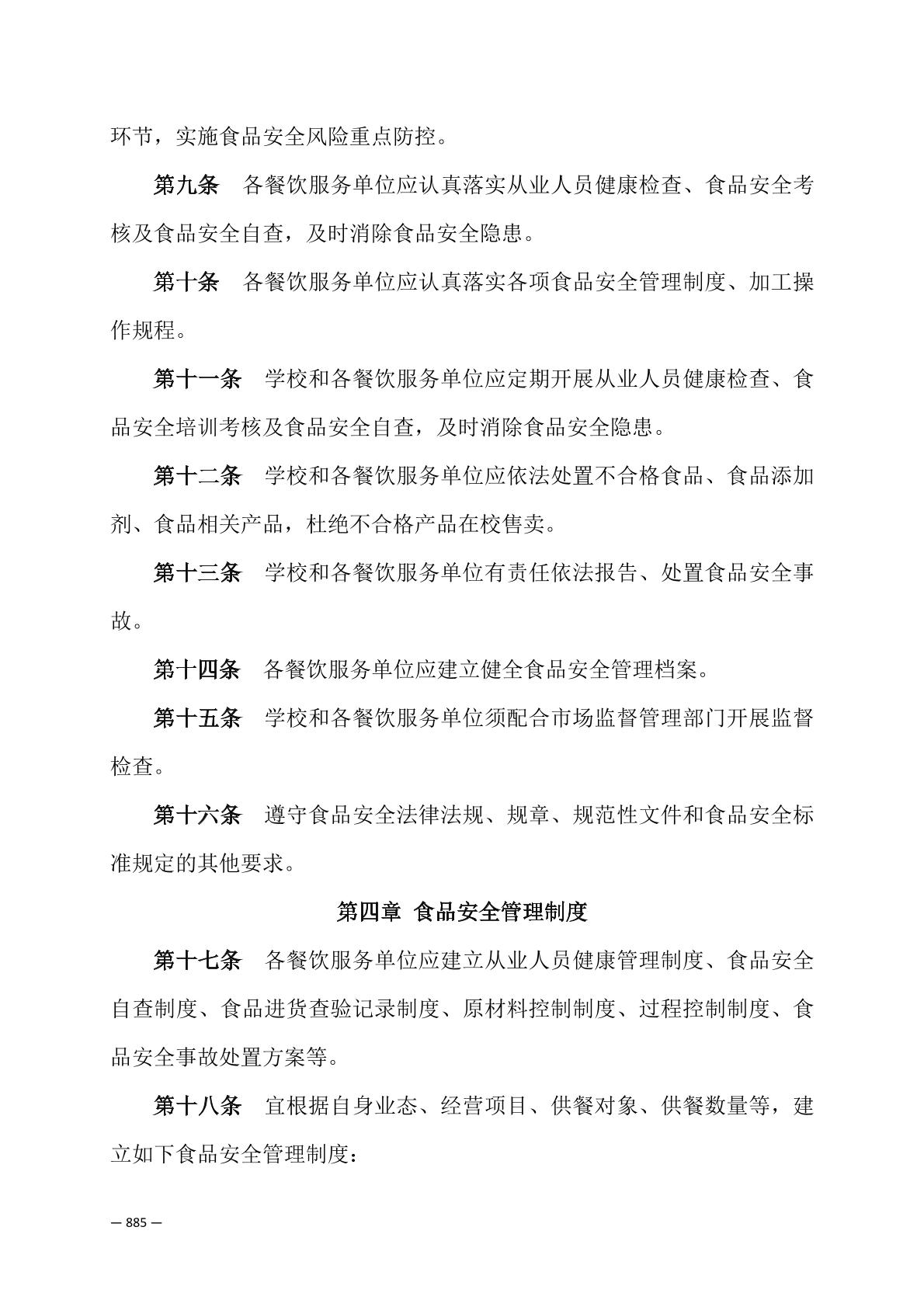 环节，实施食品安全风险重点防控。

第九条　各餐饮服务单位应认真落实从业人员健康检查、食品安全考核及食品安全自查，及时消除食品安全隐患。

第十条　各餐饮服务单位应认真落实各项食品安全管理制度、加工操作规程。

第十一条　学校和各餐饮服务单位应定期开展从业人员健康检查、食品安全培训考核及食品安全自查，及时消除食品安全隐患。

第十二条　学校和各餐饮服务单位应依法处置不合格食品、食品添加剂、食品相关产品，杜绝不合格产品在校售卖。

第十三条　学校和各餐饮服务单位有责任依法报告、处置食品安全事故。

第十四条　各餐饮服务单位应建立健全食品安全管理档案。

第十五条　学校和各餐饮服务单位须配合市场监督管理部门开展监督检查。

第十六条　遵守食品安全法律法规、规章、规范性文件和食品安全标准规定的其他要求。

第四章　食品安全管理制度

第十七条　各餐饮服务单位应建立从业人员健康管理制度、食品安全自查制度、食品进货查验记录制度、原材料控制制度、过程控制制度、食品安全事故处置方案等。

第十八条　宜根据自身业态、经营项目、供餐对象、供餐数量等，建立如下食品安全管理制度：

— 885 —